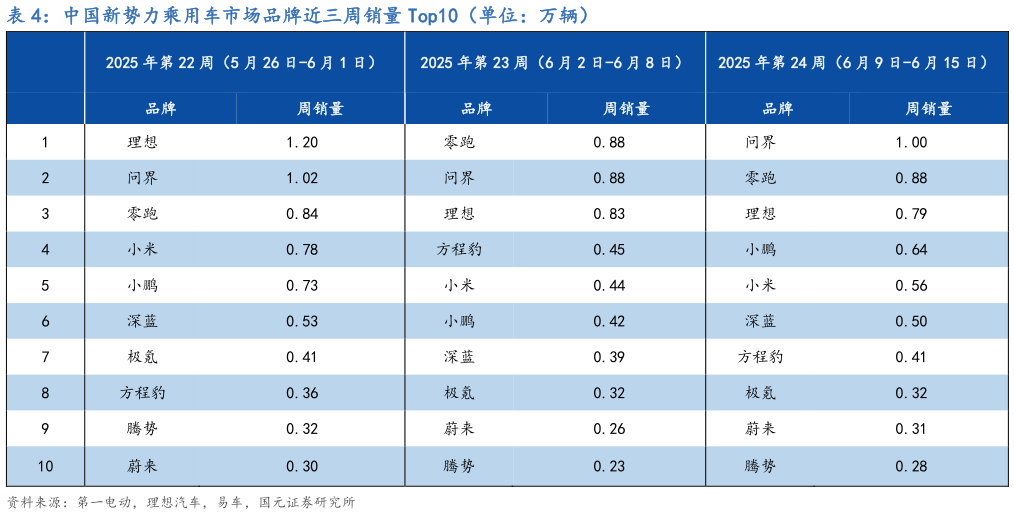 表 4：中国新势力乘用车市场品牌近三周销量 Top10（单位：万辆）

| | 2025 年第 22 周（5 月 26 日-6 月 1 日） | | 2025 年第 23 周（6 月 2 日-6 月 8 日） | | 2025 年第 24 周（6 月 9 日-6 月 15 日） | |
|---|---|---|---|---|---|---|
| | 品牌 | 周销量 | 品牌 | 周销量 | 品牌 | 周销量 |
| 1 | 理想 | 1.20 | 零跑 | 0.88 | 问界 | 1.00 |
| 2 | 问界 | 1.02 | 问界 | 0.88 | 零跑 | 0.88 |
| 3 | 零跑 | 0.84 | 理想 | 0.83 | 理想 | 0.79 |
| 4 | 小米 | 0.78 | 方程豹 | 0.45 | 小鹏 | 0.64 |
| 5 | 小鹏 | 0.73 | 小米 | 0.44 | 小米 | 0.56 |
| 6 | 深蓝 | 0.53 | 小鹏 | 0.42 | 深蓝 | 0.50 |
| 7 | 极氪 | 0.41 | 深蓝 | 0.39 | 方程豹 | 0.41 |
| 8 | 方程豹 | 0.36 | 极氪 | 0.32 | 极氪 | 0.32 |
| 9 | 腾势 | 0.32 | 蔚来 | 0.26 | 蔚来 | 0.31 |
| 10 | 蔚来 | 0.30 | 腾势 | 0.23 | 腾势 | 0.28 |

资料来源：第一电动，理想汽车，易车，国元证券研究所